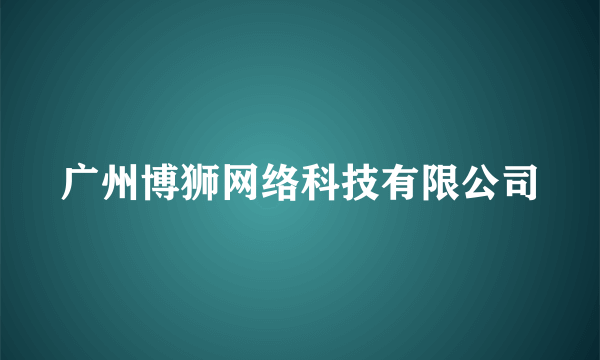 广州博狮网络科技有限公司